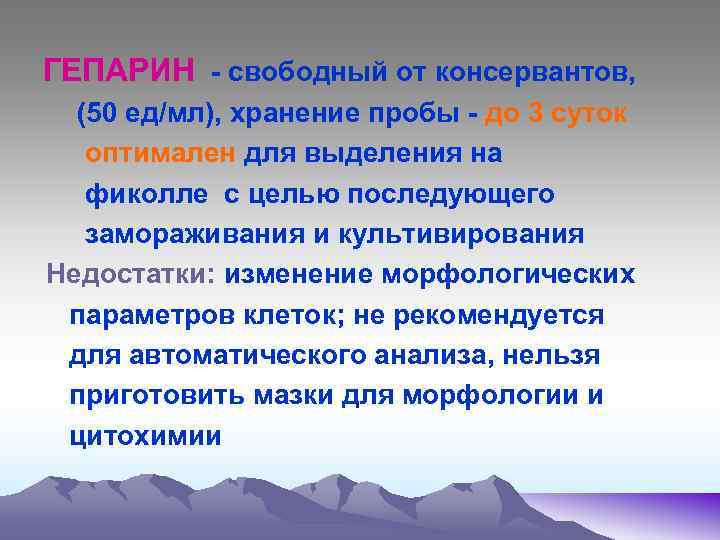 ГЕПАРИН - свободный от консервантов, (50 ед/мл), хранение пробы - до 3 суток оптимален для выделения на фиколле с целью последующего замораживания и культивирования

Недостатки: изменение морфологических параметров клеток; не рекомендуется для автоматического анализа, нельзя приготовить мазки для морфологии и цитохимии